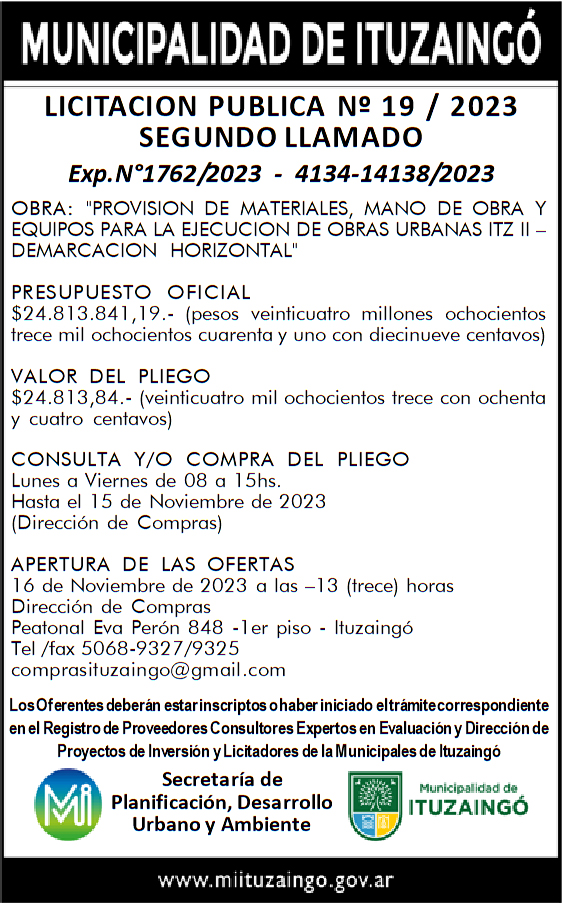 MUNICIPALIDAD DE ITUZAINGÓ

LICITACION PUBLICA Nº 19 / 2023
SEGUNDO LLAMADO

Exp.N°1762/2023 - 4134-14138/2023

OBRA: "PROVISION DE MATERIALES, MANO DE OBRA Y EQUIPOS PARA LA EJECUCION DE OBRAS URBANAS ITZ II – DEMARCACION HORIZONTAL"

PRESUPUESTO OFICIAL
$24.813.841,19.- (pesos veinticuatro millones ochocientos trece mil ochocientos cuarenta y uno con diecinueve centavos)

VALOR DEL PLIEGO
$24.813,84.- (veinticuatro mil ochocientos trece con ochenta y cuatro centavos)

CONSULTA Y/O COMPRA DEL PLIEGO
Lunes a Viernes de 08 a 15hs.
Hasta el 15 de Noviembre de 2023
(Dirección de Compras)

APERTURA DE LAS OFERTAS
16 de Noviembre de 2023 a las –13 (trece) horas
Dirección de Compras
Peatonal Eva Perón 848 -1er piso - Ituzaingó
Tel /fax 5068-9327/9325
comprasituzaingo@gmail.com

Los Oferentes deberán estar inscriptos o haber iniciado el trámite correspondiente en el Registro de Proveedores Consultores Expertos en Evaluación y Dirección de Proyectos de Inversión y Licitadores de la Municipales de Ituzaingó

Mi

Secretaría de Planificación, Desarrollo Urbano y Ambiente

Municipalidad de ITUZAINGÓ

www.miituzaingo.gov.ar